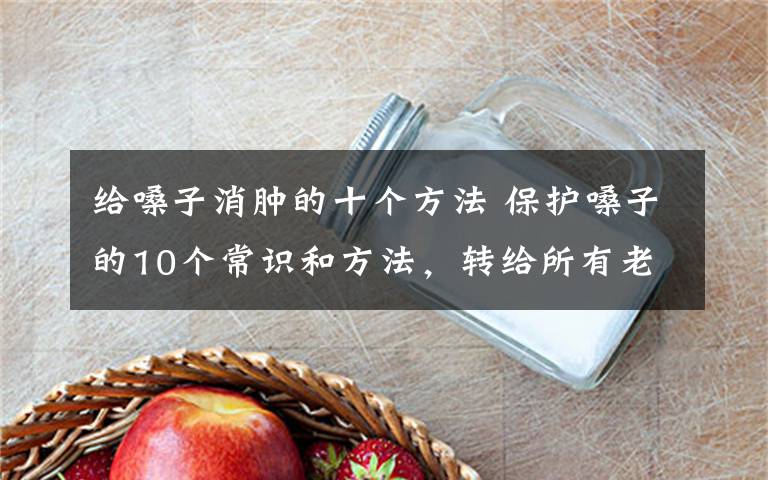 给嗓子消肿的十个方法 保护嗓子的10个常识和方法，转给所有老